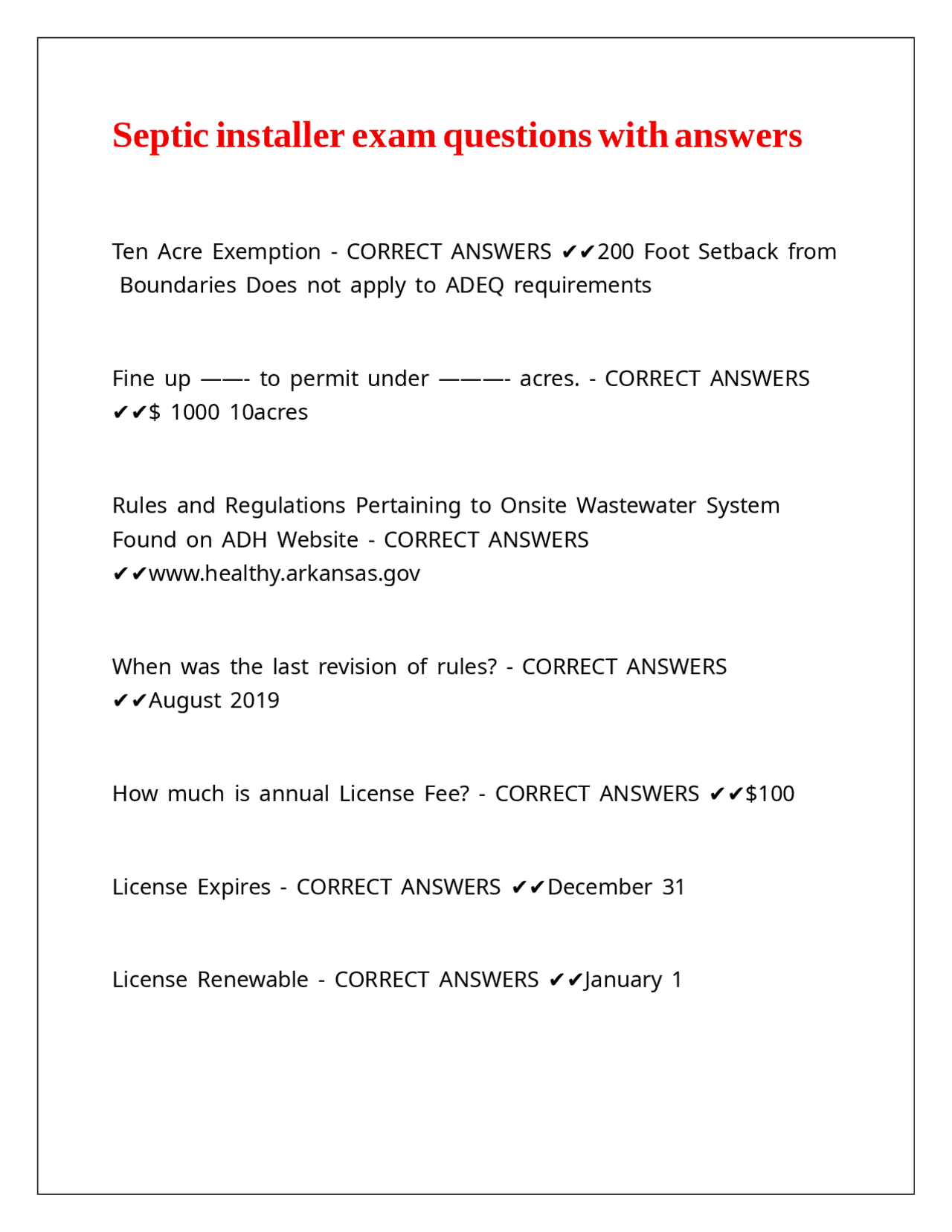 Septic installer exam questions with answers

Ten Acre Exemption - CORRECT ANSWERS ✔✔200 Foot Setback from Boundaries Does not apply to ADEQ requirements

Fine up ——- to permit under ———- acres. - CORRECT ANSWERS ✔✔$ 1000 10acres

Rules and Regulations Pertaining to Onsite Wastewater System Found on ADH Website - CORRECT ANSWERS ✔✔www.healthy.arkansas.gov

When was the last revision of rules? - CORRECT ANSWERS ✔✔August 2019

How much is annual License Fee? - CORRECT ANSWERS ✔✔$100

License Expires - CORRECT ANSWERS ✔✔December 31

License Renewable - CORRECT ANSWERS ✔✔January 1